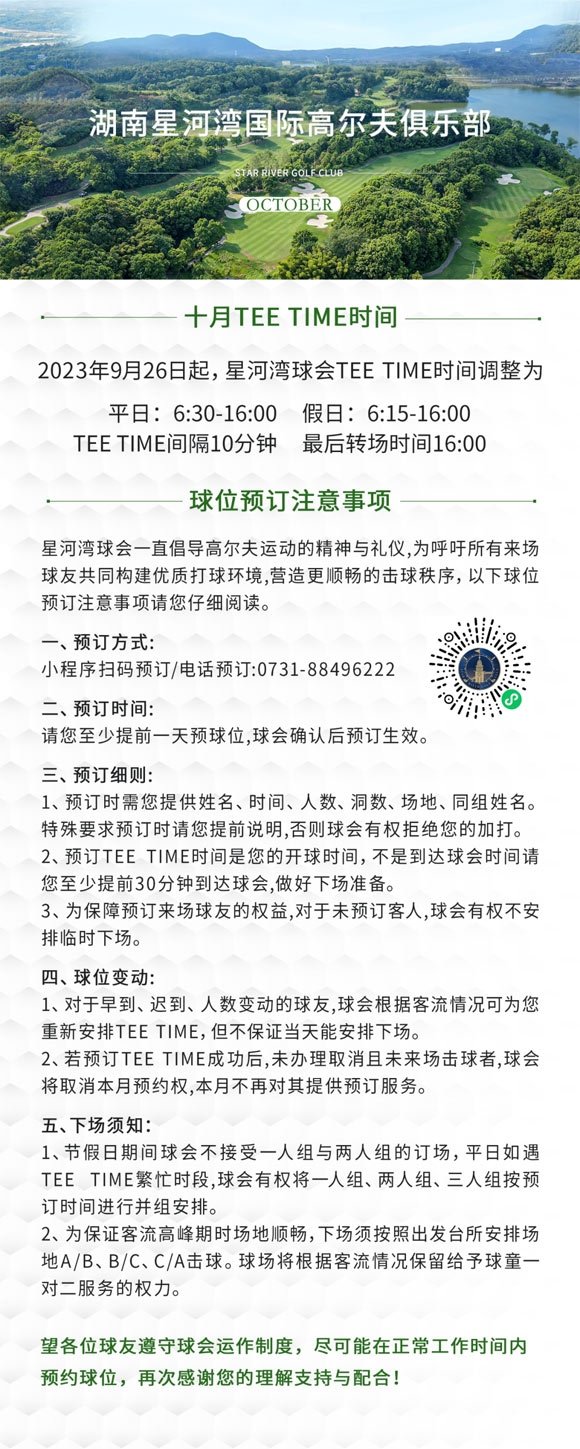 湖南星河湾国际高尔夫俱乐部
STAR RIVER GOLF CLUB
OCTOBER

十月TEE TIME时间

2023年9月26日起，星河湾球会TEE TIME时间调整为

平日：6:30-16:00　假日：6:15-16:00
TEE TIME间隔10分钟　最后转场时间16:00

球位预订注意事项

星河湾球会一直倡导高尔夫运动的精神与礼仪，为呼吁所有来场球友共同构建优质打球环境，营造更顺畅的击球秩序，以下球位预订注意事项请您仔细阅读。

一、预订方式：
小程序扫码预订/电话预订:0731-88496222

二、预订时间：
请您至少提前一天预球位，球会确认后预订生效。

三、预订细则：
1、预订时需您提供姓名、时间、人数、洞数、场地、同组姓名。特殊要求预订时请您提前说明，否则球会有权拒绝您的加打。
2、预订TEE TIME时间是您的开球时间，不是到达球会时间请您至少提前30分钟到达球会，做好下场准备。
3、为保障预订来场球友的权益，对于未预订客人，球会有权不安排临时下场。

四、球位变动：
1、对于早到、迟到、人数变动的球友，球会根据客流情况可为您重新安排TEE TIME，但不保证当天能安排下场。
2、若预订TEE TIME成功后，未办理取消且未来场击球者，球会将取消本月预约权，本月不再对其提供预订服务。

五、下场须知：
1、节假日期间球会不接受一人组与两人组的订场，平日如遇TEE TIME繁忙时段，球会有权将一人组、两人组、三人组按预订时间进行并组安排。
2、为保证客流高峰期时场地顺畅，下场须按照出发台所安排场地A/B、B/C、C/A击球。球场将根据客流情况保留给予球童一对二服务的权力。

望各位球友遵守球会运作制度，尽可能在正常工作时间内预约球位，再次感谢您的理解支持与配合！